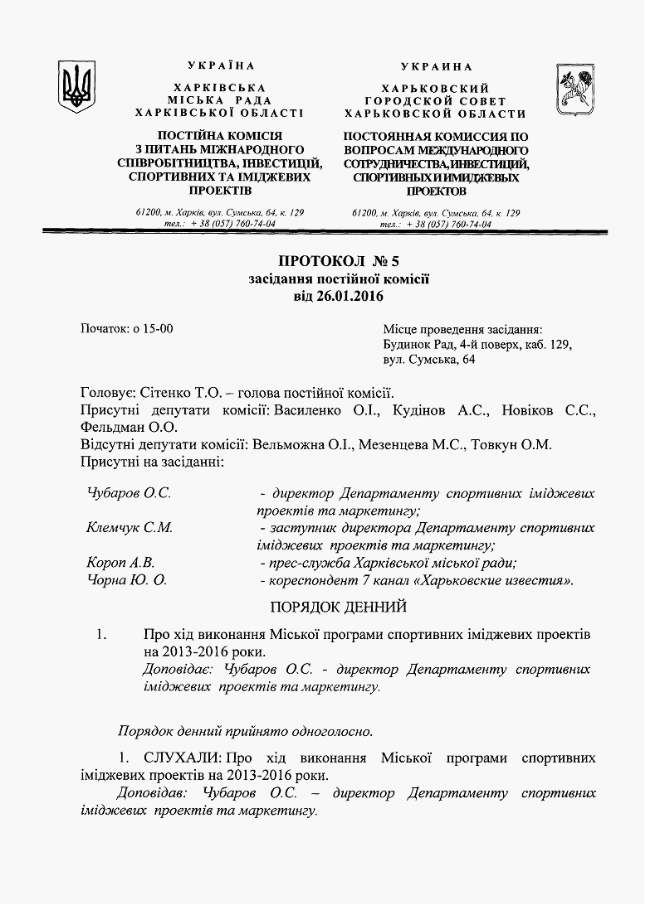 УКРАЇНА
ХАРКІВСЬКА
МІСЬКА РАДА
ХАРКІВСЬКОЇ ОБЛАСТІ

ПОСТІЙНА КОМІСІЯ
З ПИТАНЬ МІЖНАРОДНОГО
СПІВРОБІТНИЦТВА, ІНВЕСТИЦІЙ,
СПОРТИВНИХ ТА ІМІДЖЕВИХ
ПРОЕКТІВ

61200, м. Харків, вул. Сумська, 64, к. 129
тел.: + 38 (057) 760-74-04

УКРАИНА
ХАРЬКОВСКИЙ
ГОРОДСКОЙ СОВЕТ
ХАРЬКОВСКОЙ ОБЛАСТИ

ПОСТОЯННАЯ КОМИССИЯ ПО
ВОПРОСАМ МЕЖДУНАРОДНОГО
СОТРУДНИЧЕСТВА, ИНВЕСТИЦИЙ,
СПОРТИВНЫХ И ИМИДЖЕВЫХ
ПРОЕКТОВ

61200, м. Харків, вул. Сумська, 64, к. 129
тел.: + 38 (057) 760-74-04

ПРОТОКОЛ № 5
засідання постійної комісії
від 26.01.2016

Початок: о 15-00

Місце проведення засідання:
Будинок Рад, 4-й поверх, каб. 129,
вул. Сумська, 64

Головує: Сітенко Т.О. – голова постійної комісії.
Присутні депутати комісії: Василенко О.І., Кудінов А.С., Новіков С.С., Фельдман О.О.
Відсутні депутати комісії: Вельможна О.І., Мезенцева М.С., Товкун О.М.
Присутні на засіданні:

Чубаров О.С. - директор Департаменту спортивних іміджевих проектів та маркетингу;
Клемчук С.М. - заступник директора Департаменту спортивних іміджевих проектів та маркетингу;
Короп А.В. - прес-служба Харківської міської ради;
Чорна Ю. О. - кореспондент 7 канал «Харьковские известия».

ПОРЯДОК ДЕННИЙ

1. Про хід виконання Міської програми спортивних іміджевих проектів на 2013-2016 роки.
Доповідає: Чубаров О.С. - директор Департаменту спортивних іміджевих проектів та маркетингу.

Порядок денний прийнято одноголосно.

1. СЛУХАЛИ: Про хід виконання Міської програми спортивних іміджевих проектів на 2013-2016 роки.
Доповідав: Чубаров О.С. – директор Департаменту спортивних іміджевих проектів та маркетингу.